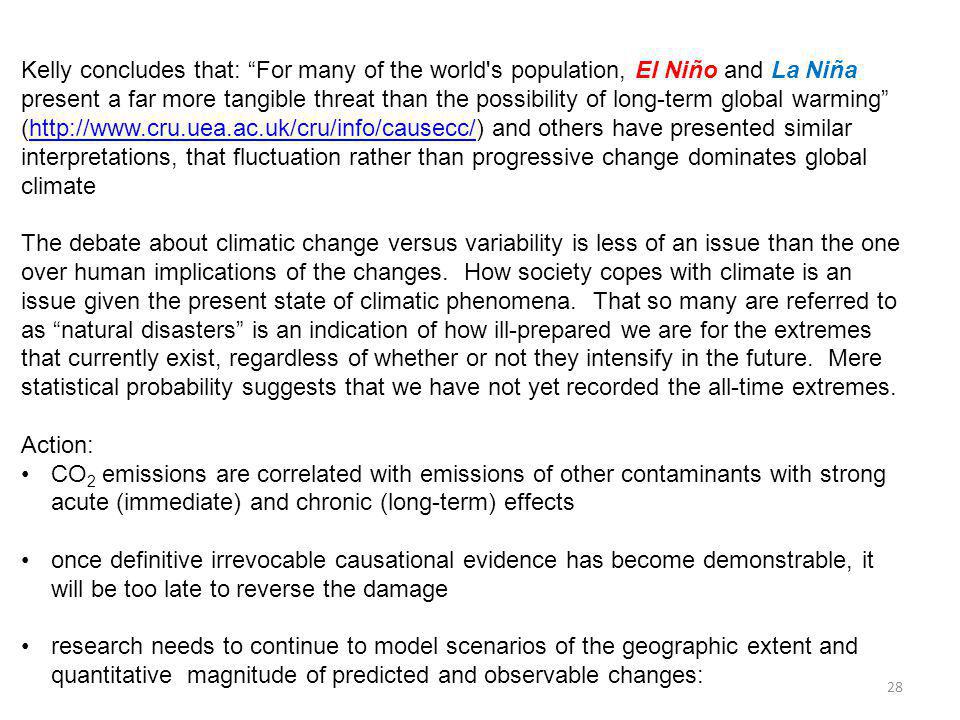 Kelly concludes that: “For many of the world's population, El Niño and La Niña present a far more tangible threat than the possibility of long-term global warming” (http://www.cru.uea.ac.uk/cru/info/causecc/) and others have presented similar interpretations, that fluctuation rather than progressive change dominates global climate

The debate about climatic change versus variability is less of an issue than the one over human implications of the changes. How society copes with climate is an issue given the present state of climatic phenomena. That so many are referred to as “natural disasters” is an indication of how ill-prepared we are for the extremes that currently exist, regardless of whether or not they intensify in the future. Mere statistical probability suggests that we have not yet recorded the all-time extremes.

Action:
• $CO_2$ emissions are correlated with emissions of other contaminants with strong acute (immediate) and chronic (long-term) effects

• once definitive irrevocable causational evidence has become demonstrable, it will be too late to reverse the damage

• research needs to continue to model scenarios of the geographic extent and quantitative magnitude of predicted and observable changes:

28